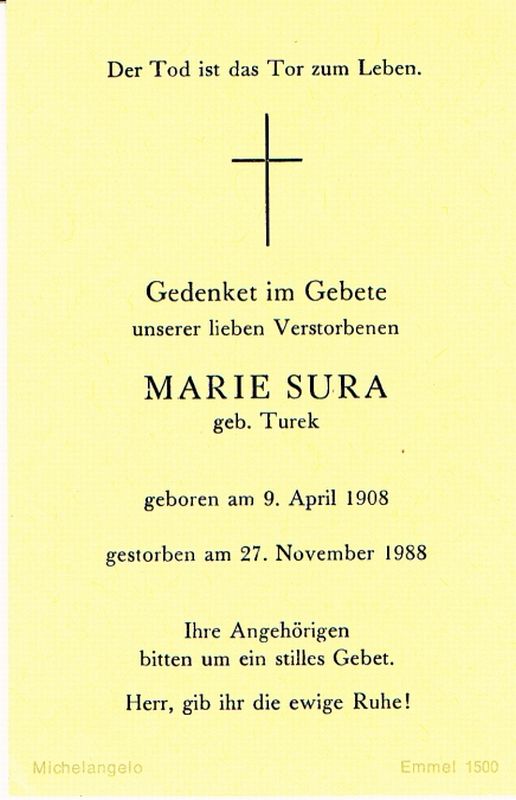 Der Tod ist das Tor zum Leben.

Gedenket im Gebete
unserer lieben Verstorbenen

MARIE SURA
geb. Turek

geboren am 9. April 1908

gestorben am 27. November 1988

Ihre Angehörigen
bitten um ein stilles Gebet.

Herr, gib ihr die ewige Ruhe!

Michelangelo

Emmel 1500